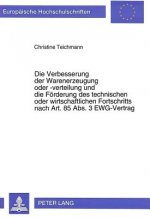 Europäische Hochschulschriften

Christine Teichmann

Die Verbesserung der Warenerzeugung oder -verteilung und die Förderung des technischen oder wirtschaftlichen Fortschritts nach Art. 85 Abs. 3 EWG-Vertrag

PETER LANG